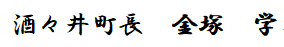 酒々井町長　金塚　学